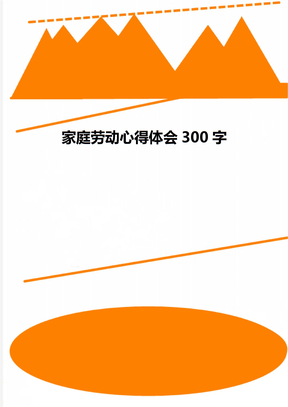 家庭劳动心得体会 300 字